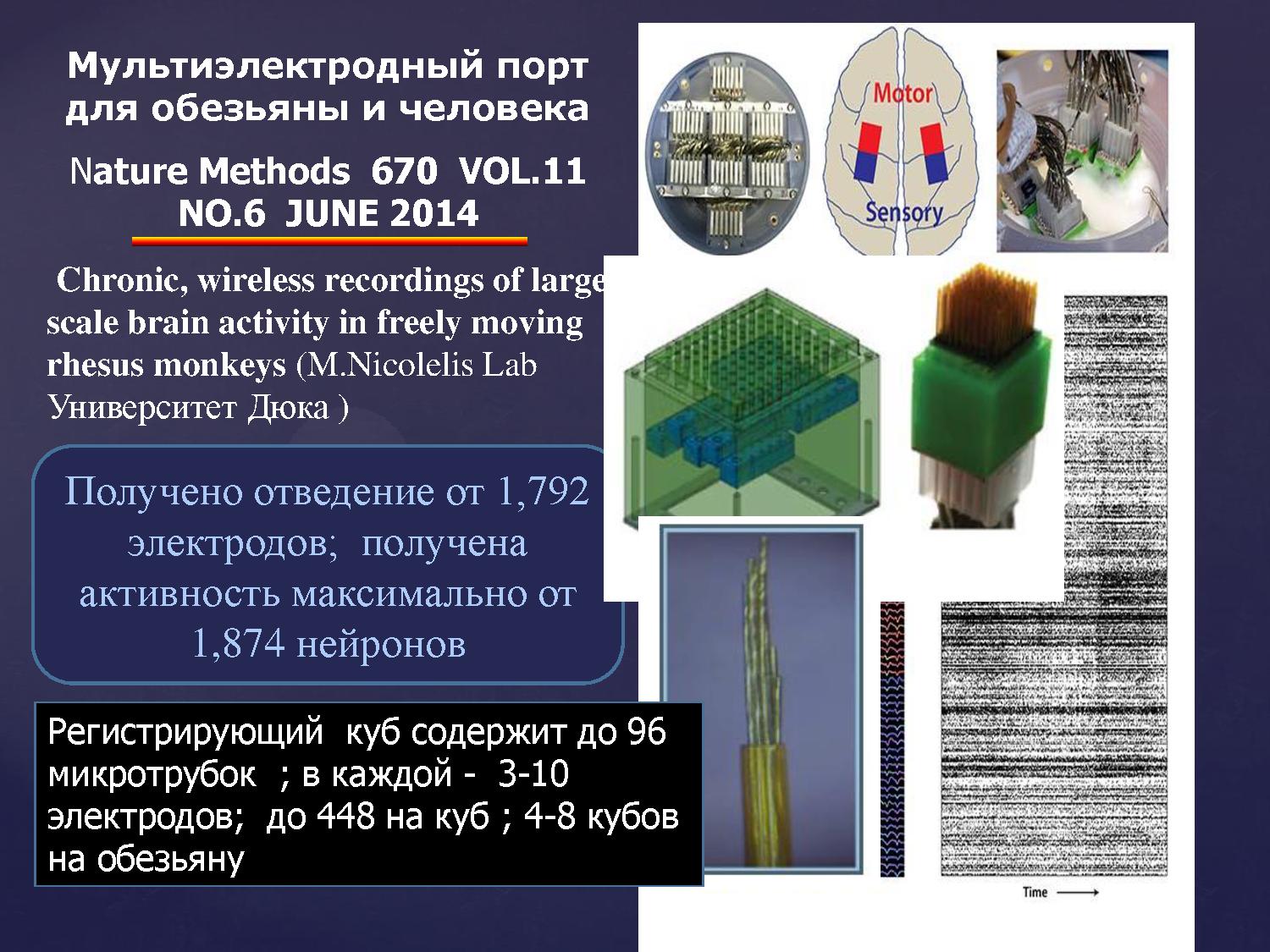 Мультиэлектродный порт для обезьяны и человека

Nature Methods 670 VOL.11 NO.6 JUNE 2014

Chronic, wireless recordings of large scale brain activity in freely moving rhesus monkeys (M.Nicolelis Lab Университет Дюка )

Получено отведение от 1,792 электродов; получена активность максимально от 1,874 нейронов

Регистрирующий куб содержит до 96 микротрубок ; в каждой - 3-10 электродов; до 448 на куб ; 4-8 кубов на обезьяну

Motor

Sensory

Time